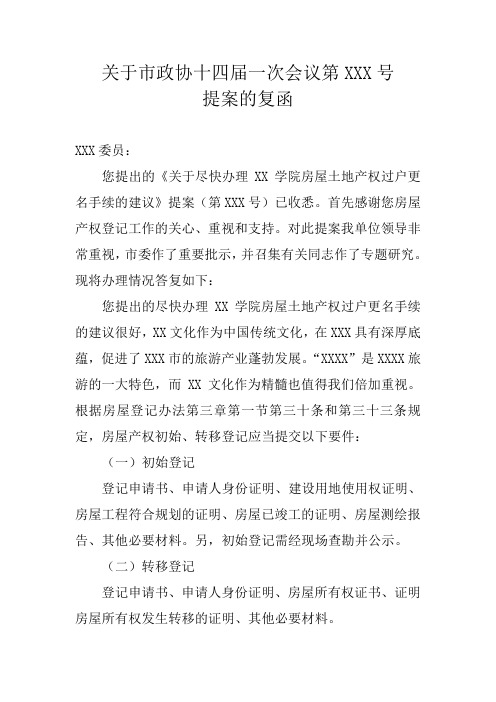 关于市政协十四届一次会议第 XXX 号
提案的复函

XXX 委员：

您提出的《关于尽快办理 XX 学院房屋土地产权过户更名手续的建议》提案（第 XXX 号）已收悉。首先感谢您房屋产权登记工作的关心、重视和支持。对此提案我单位领导非常重视，市委作了重要批示，并召集有关同志作了专题研究。现将办理情况答复如下：

您提出的尽快办理 XX 学院房屋土地产权过户更名手续的建议很好，XX 文化作为中国传统文化，在 XXX 具有深厚底蕴，促进了 XXX 市的旅游产业蓬勃发展。“XXXX”是 XXXX 旅游的一大特色，而 XX 文化作为精髓也值得我们倍加重视。根据房屋登记办法第三章第一节第三十条和第三十三条规定，房屋产权初始、转移登记应当提交以下要件：

（一）初始登记

登记申请书、申请人身份证明、建设用地使用权证明、房屋工程符合规划的证明、房屋已竣工的证明、房屋测绘报告、其他必要材料。另，初始登记需经现场查勘并公示。

（二）转移登记

登记申请书、申请人身份证明、房屋所有权证书、证明房屋所有权发生转移的证明、其他必要材料。